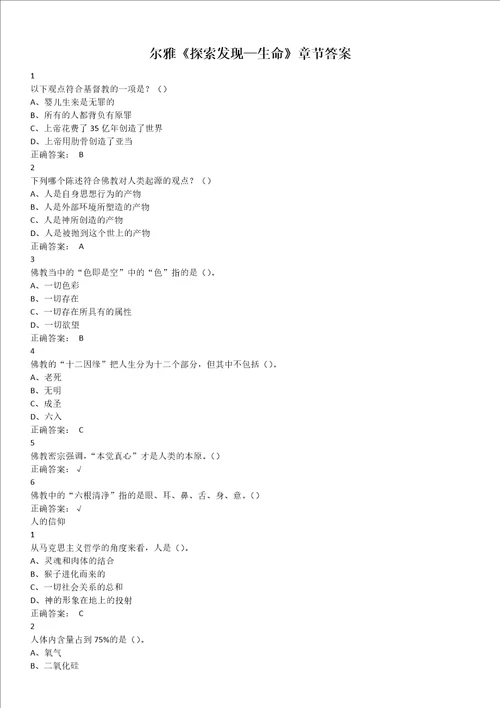 尔雅《探索发现—生命》章节答案

1
以下观点符合基督教的一项是？（）
A、婴儿生来是无罪的
B、所有的人都背负有原罪
C、上帝花费了 35 亿年创造了世界
D、上帝用肋骨创造了亚当
正确答案： B

2
下列哪个陈述符合佛教对人类起源的观点？（）
A、人是自身思想行为的产物
B、人是外部环境所塑造的产物
C、人是神所创造的产物
D、人是被抛到这个世上的产物
正确答案： A

3
佛教当中的“色即是空”中的“色”指的是（）。
A、一切色彩
B、一切存在
C、一切存在所具有的属性
D、一切欲望
正确答案： B

4
佛教的“十二因缘”把人生分为十二个部分，但其中不包括（）。
A、老死
B、无明
C、成圣
D、六入
正确答案： C

5
佛教密宗强调，“本觉真心”才是人类的本原。（）
正确答案： √

6
佛教中的“六根清净”指的是眼、耳、鼻、舌、身、意。（）
正确答案： √

人的信仰

1
从马克思主义哲学的角度来看，人是（）。
A、灵魂和肉体的结合
B、猴子进化而来的
C、一切社会关系的总和
D、神的形象在地上的投射
正确答案： C

2
人体内含量占到 75%的是（）。
A、氧气
B、二氧化硅